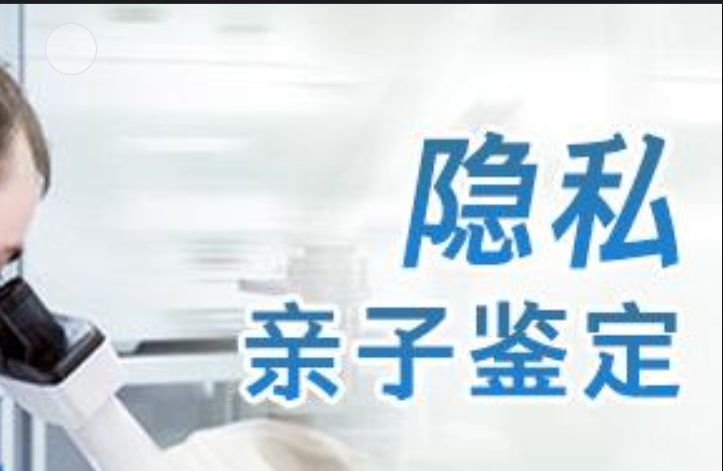 隐私
亲子鉴定